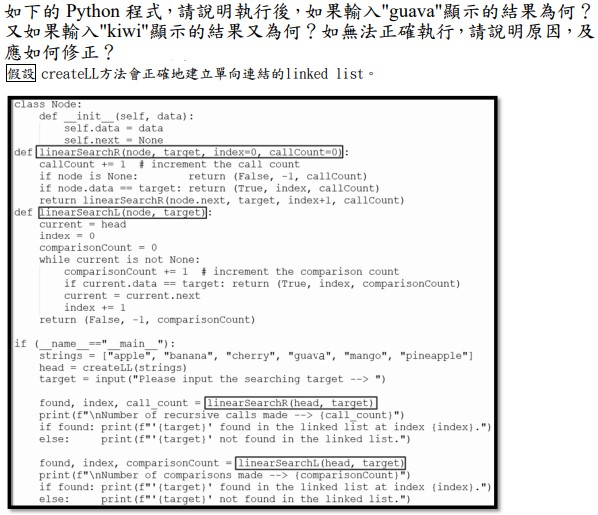 如下的 Python 程式，請說明執行後，如果輸入"guava"顯示的結果為何？又如果輸入"kiwi"顯示的結果又為何？如無法正確執行，請說明原因，及應如何修正？

假設 createLL方法會正確地建立單向連結的linked list。

```
class Node:
    def __init__(self, data):
        self.data = data
        self.next = None
def linearSearchR(node, target, index=0, callCount=0):
    callCount += 1  # increment the call count
    if node is None:        return (False, -1, callCount)
    if node.data == target: return (True, index, callCount)
    return linearSearchR(node.next, target, index+1, callCount)
def linearSearchL(node, target):
    current = head
    index = 0
    comparisonCount = 0
    while current is not None:
        comparisonCount += 1  # increment the comparison count
        if current.data == target: return (True, index, comparisonCount)
        current = current.next
        index += 1
    return (False, -1, comparisonCount)

if (__name__=="__main__"):
    strings = ["apple", "banana", "cherry", "guava", "mango", "pineapple"]
    head = createLL(strings)
    target = input("Please input the searching target --> ")

    found, index, call_count = linearSearchR(head, target)
    print(f"\nNumber of recursive calls made --> {call_count}")
    if found: print(f"'{target}' found in the linked list at index {index}.")
    else:     print(f"'{target}' not found in the linked list.")

    found, index, comparisonCount = linearSearchL(head, target)
    print(f"\nNumber of comparisons made --> {comparisonCount}")
    if found: print(f"'{target}' found in the linked list at index {index}.")
    else:     print(f"'{target}' not found in the linked list.")
```